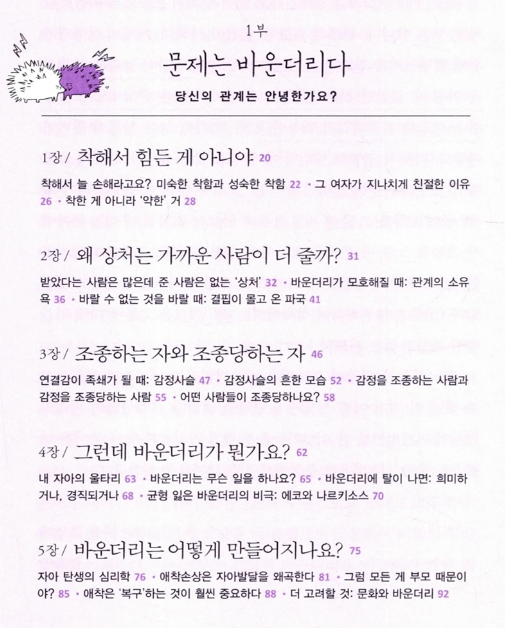 1부

문제는 바운더리다

당신의 관계는 안녕한가요?

1장 / 착해서 힘든 게 아니야 20

착해서 늘 손해라고요? 미숙한 착함과 성숙한 착함 22 • 그 여자가 지나치게 친절한 이유 26 • 착한 게 아니라 '약한' 거 28

2장 / 왜 상처는 가까운 사람이 더 줄까? 31

받았다는 사람은 많은데 준 사람은 없는 '상처' 32 • 바운더리가 모호해질 때: 관계의 소유욕 36 • 바랄 수 없는 것을 바랄 때: 결핍이 몰고 온 파국 41

3장 / 조종하는 자와 조종당하는 자 46

연결감이 족쇄가 될 때: 감정사슬 47 • 감정사슬의 흔한 모습 52 • 감정을 조종하는 사람과 감정을 조종당하는 사람 55 • 어떤 사람들이 조종당하나요? 58

4장 / 그런데 바운더리가 뭔가요? 62

내 자아의 울타리 63 • 바운더리는 무슨 일을 하나요? 65 • 바운더리에 탈이 나면: 희미하거나, 경직되거나 68 • 균형 잃은 바운더리의 비극: 에코와 나르키소스 70

5장 / 바운더리는 어떻게 만들어지나요? 75

자아 탄생의 심리학 76 • 애착손상은 자아발달을 왜곡한다 81 • 그럼 모든 게 부모 때문이야? 85 • 애착은 '복구'하는 것이 훨씬 중요하다 88 • 더 고려할 것: 문화와 바운더리 92